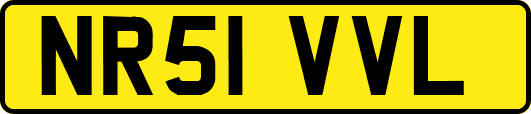 NR51 VVL